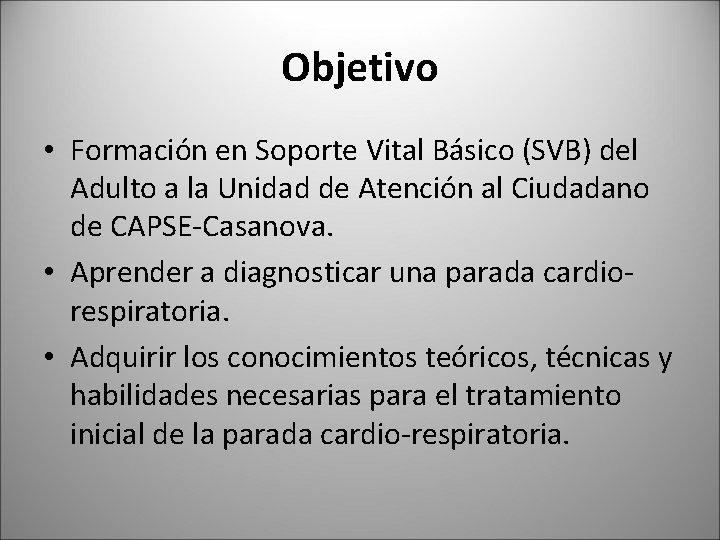 Objetivo

• Formación en Soporte Vital Básico (SVB) del Adulto a la Unidad de Atención al Ciudadano de CAPSE-Casanova.

• Aprender a diagnosticar una parada cardio-respiratoria.

• Adquirir los conocimientos teóricos, técnicas y habilidades necesarias para el tratamiento inicial de la parada cardio-respiratoria.